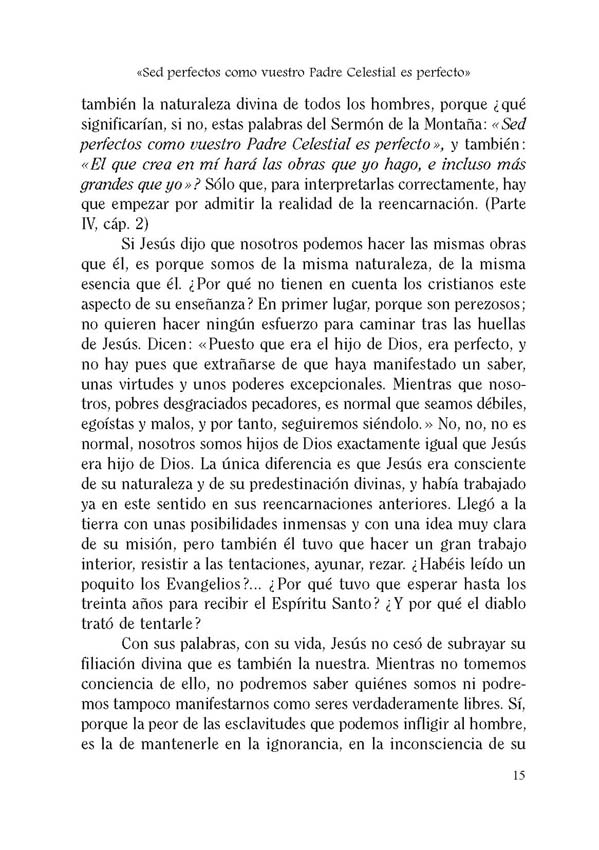 «Sed perfectos como vuestro Padre Celestial es perfecto»

también la naturaleza divina de todos los hombres, porque ¿qué significarían, si no, estas palabras del Sermón de la Montaña: «Sed perfectos como vuestro Padre Celestial es perfecto», y también: «El que crea en mí hará las obras que yo hago, e incluso más grandes que yo»? Sólo que, para interpretarlas correctamente, hay que empezar por admitir la realidad de la reencarnación. (Parte IV, cáp. 2)

Si Jesús dijo que nosotros podemos hacer las mismas obras que él, es porque somos de la misma naturaleza, de la misma esencia que él. ¿Por qué no tienen en cuenta los cristianos este aspecto de su enseñanza? En primer lugar, porque son perezosos; no quieren hacer ningún esfuerzo para caminar tras las huellas de Jesús. Dicen: «Puesto que era el hijo de Dios, era perfecto, y no hay pues que extrañarse de que haya manifestado un saber, unas virtudes y unos poderes excepcionales. Mientras que nosotros, pobres desgraciados pecadores, es normal que seamos débiles, egoístas y malos, y por tanto, seguiremos siéndolo.» No, no, no es normal, nosotros somos hijos de Dios exactamente igual que Jesús era hijo de Dios. La única diferencia es que Jesús era consciente de su naturaleza y de su predestinación divinas, y había trabajado ya en este sentido en sus reencarnaciones anteriores. Llegó a la tierra con unas posibilidades inmensas y con una idea muy clara de su misión, pero también él tuvo que hacer un gran trabajo interior, resistir a las tentaciones, ayunar, rezar. ¿Habéis leído un poquito los Evangelios?... ¿Por qué tuvo que esperar hasta los treinta años para recibir el Espíritu Santo? ¿Y por qué el diablo trató de tentarle?

Con sus palabras, con su vida, Jesús no cesó de subrayar su filiación divina que es también la nuestra. Mientras no tomemos conciencia de ello, no podremos saber quiénes somos ni podremos tampoco manifestarnos como seres verdaderamente libres. Sí, porque la peor de las esclavitudes que podemos infligir al hombre, es la de mantenerle en la ignorancia, en la inconsciencia de su

15